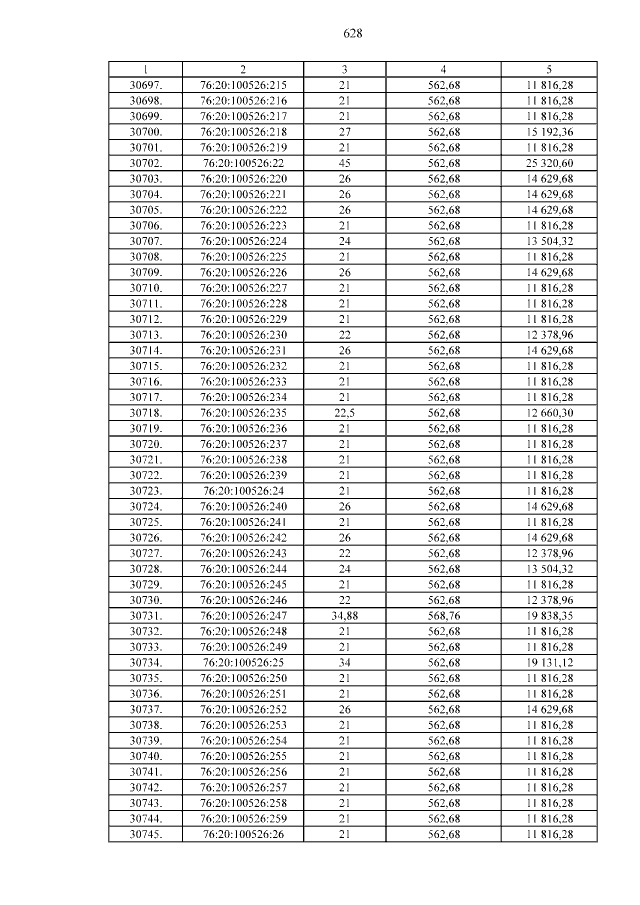 628

| 1 | 2 | 3 | 4 | 5 |
|---|---|---|---|---|
| 30697. | 76:20:100526:215 | 21 | 562,68 | 11 816,28 |
| 30698. | 76:20:100526:216 | 21 | 562,68 | 11 816,28 |
| 30699. | 76:20:100526:217 | 21 | 562,68 | 11 816,28 |
| 30700. | 76:20:100526:218 | 27 | 562,68 | 15 192,36 |
| 30701. | 76:20:100526:219 | 21 | 562,68 | 11 816,28 |
| 30702. | 76:20:100526:22 | 45 | 562,68 | 25 320,60 |
| 30703. | 76:20:100526:220 | 26 | 562,68 | 14 629,68 |
| 30704. | 76:20:100526:221 | 26 | 562,68 | 14 629,68 |
| 30705. | 76:20:100526:222 | 26 | 562,68 | 14 629,68 |
| 30706. | 76:20:100526:223 | 21 | 562,68 | 11 816,28 |
| 30707. | 76:20:100526:224 | 24 | 562,68 | 13 504,32 |
| 30708. | 76:20:100526:225 | 21 | 562,68 | 11 816,28 |
| 30709. | 76:20:100526:226 | 26 | 562,68 | 14 629,68 |
| 30710. | 76:20:100526:227 | 21 | 562,68 | 11 816,28 |
| 30711. | 76:20:100526:228 | 21 | 562,68 | 11 816,28 |
| 30712. | 76:20:100526:229 | 21 | 562,68 | 11 816,28 |
| 30713. | 76:20:100526:230 | 22 | 562,68 | 12 378,96 |
| 30714. | 76:20:100526:231 | 26 | 562,68 | 14 629,68 |
| 30715. | 76:20:100526:232 | 21 | 562,68 | 11 816,28 |
| 30716. | 76:20:100526:233 | 21 | 562,68 | 11 816,28 |
| 30717. | 76:20:100526:234 | 21 | 562,68 | 11 816,28 |
| 30718. | 76:20:100526:235 | 22,5 | 562,68 | 12 660,30 |
| 30719. | 76:20:100526:236 | 21 | 562,68 | 11 816,28 |
| 30720. | 76:20:100526:237 | 21 | 562,68 | 11 816,28 |
| 30721. | 76:20:100526:238 | 21 | 562,68 | 11 816,28 |
| 30722. | 76:20:100526:239 | 21 | 562,68 | 11 816,28 |
| 30723. | 76:20:100526:24 | 21 | 562,68 | 11 816,28 |
| 30724. | 76:20:100526:240 | 26 | 562,68 | 14 629,68 |
| 30725. | 76:20:100526:241 | 21 | 562,68 | 11 816,28 |
| 30726. | 76:20:100526:242 | 26 | 562,68 | 14 629,68 |
| 30727. | 76:20:100526:243 | 22 | 562,68 | 12 378,96 |
| 30728. | 76:20:100526:244 | 24 | 562,68 | 13 504,32 |
| 30729. | 76:20:100526:245 | 21 | 562,68 | 11 816,28 |
| 30730. | 76:20:100526:246 | 22 | 562,68 | 12 378,96 |
| 30731. | 76:20:100526:247 | 34,88 | 568,76 | 19 838,35 |
| 30732. | 76:20:100526:248 | 21 | 562,68 | 11 816,28 |
| 30733. | 76:20:100526:249 | 21 | 562,68 | 11 816,28 |
| 30734. | 76:20:100526:25 | 34 | 562,68 | 19 131,12 |
| 30735. | 76:20:100526:250 | 21 | 562,68 | 11 816,28 |
| 30736. | 76:20:100526:251 | 21 | 562,68 | 11 816,28 |
| 30737. | 76:20:100526:252 | 26 | 562,68 | 14 629,68 |
| 30738. | 76:20:100526:253 | 21 | 562,68 | 11 816,28 |
| 30739. | 76:20:100526:254 | 21 | 562,68 | 11 816,28 |
| 30740. | 76:20:100526:255 | 21 | 562,68 | 11 816,28 |
| 30741. | 76:20:100526:256 | 21 | 562,68 | 11 816,28 |
| 30742. | 76:20:100526:257 | 21 | 562,68 | 11 816,28 |
| 30743. | 76:20:100526:258 | 21 | 562,68 | 11 816,28 |
| 30744. | 76:20:100526:259 | 21 | 562,68 | 11 816,28 |
| 30745. | 76:20:100526:26 | 21 | 562,68 | 11 816,28 |